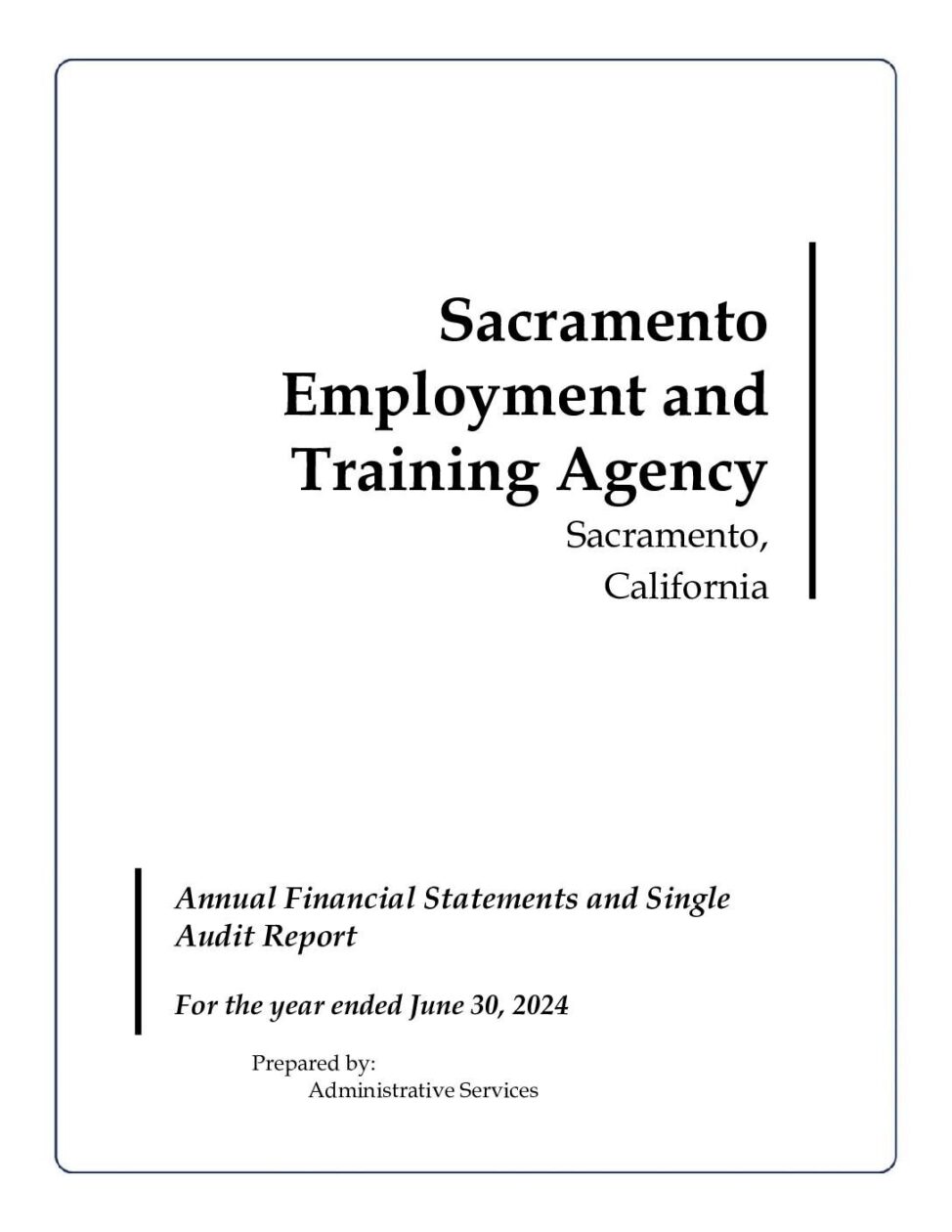 Sacramento Employment and Training Agency

Sacramento, California

Annual Financial Statements and Single Audit Report

For the year ended June 30, 2024

Prepared by:
Administrative Services